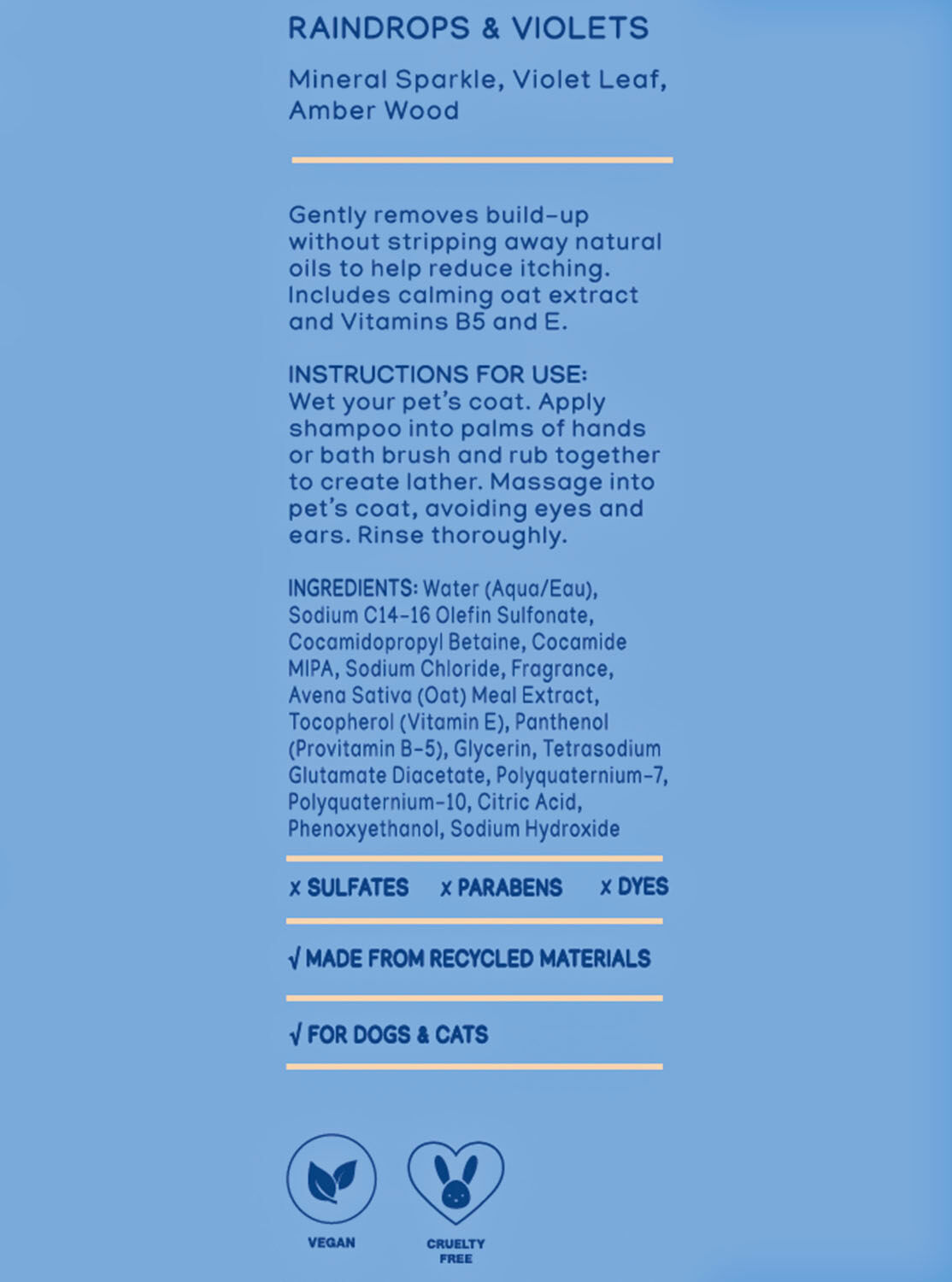 RAINDROPS & VIOLETS

Mineral Sparkle, Violet Leaf, Amber Wood

Gently removes build-up without stripping away natural oils to help reduce itching. Includes calming oat extract and Vitamins B5 and E.

INSTRUCTIONS FOR USE:
Wet your pet's coat. Apply shampoo into palms of hands or bath brush and rub together to create lather. Massage into pet's coat, avoiding eyes and ears. Rinse thoroughly.

INGREDIENTS: Water (Aqua/Eau), Sodium C14-16 Olefin Sulfonate, Cocamidopropyl Betaine, Cocamide MIPA, Sodium Chloride, Fragrance, Avena Sativa (Oat) Meal Extract, Tocopherol (Vitamin E), Panthenol (Provitamin B-5), Glycerin, Tetrasodium Glutamate Diacetate, Polyquaternium-7, Polyquaternium-10, Citric Acid, Phenoxyethanol, Sodium Hydroxide

x SULFATES x PARABENS x DYES

√ MADE FROM RECYCLED MATERIALS

√ FOR DOGS & CATS

VEGAN

CRUELTY FREE